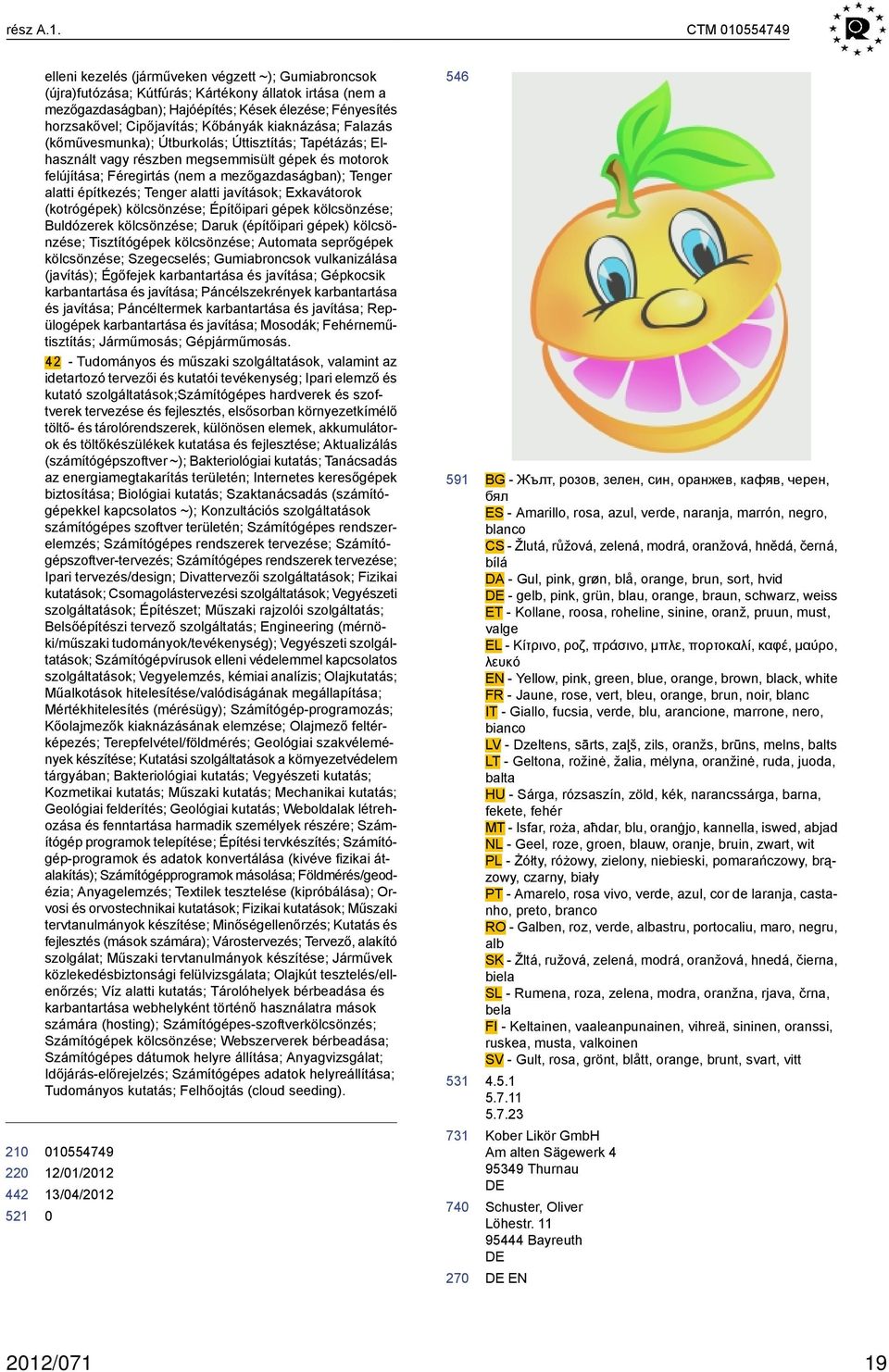 rész A.1.

CTM 010554749

elleni kezelés (járműveken végzett ~); Gumiabroncsok (újra)futózása; Kútfúrás; Kártékony állatok irtása (nem a mezőgazdaságban); Hajóépítés; Kések élezése; Fényesítés horzsakővel; Cipőjavítás; Kőbányák kiaknázása; Falazás (kőművesmunka); Útburkolás; Úttisztítás; Tapétázás; Elhasznált vagy részben megsemmisült gépek és motorok felújítása; Féregirtás (nem a mezőgazdaságban); Tenger alatti építkezés; Tenger alatti javítások; Exkavátorok (kotrógépek) kölcsönzése; Építőipari gépek kölcsönzése; Buldózerek kölcsönzése; Daruk (építőipari gépek) kölcsönzése; Tisztítógépek kölcsönzése; Automata seprőgépek kölcsönzése; Szegecselés; Gumiabroncsok vulkanizálása (javítás); Égőfejek karbantartása és javítása; Gépkocsik karbantartása és javítása; Páncélszekrények karbantartása és javítása; Páncéltermek karbantartása és javítása; Repülőgépek karbantartása és javítása; Mosodák; Fehérneműtisztítás; Járműmosás; Gépjárműmosás.

42 - Tudományos és műszaki szolgáltatások, valamint az idetartozó tervezői és kutatói tevékenység; Ipari elemző és kutató szolgáltatások;Számítógépes hardverek és szoftverek tervezése és fejlesztés, elsősorban környezetkímélő töltő- és tárolórendszerek, különösen elemek, akkumulátorok és töltőkészülékek kutatása és fejlesztése; Aktualizálás (számítógépszoftver ~); Bakteriológiai kutatás; Tanácsadás az energiamegtakarítás területén; Internetes keresőgépek biztosítása; Biológiai kutatás; Szaktanácsadás (számítógépekkel kapcsolatos ~); Konzultációs szolgáltatások számítógépes szoftver területén; Számítógépes rendszerelemzés; Számítógépes rendszerek tervezése; Számítógépszoftver-tervezés; Számítógépes rendszerek tervezése; Ipari tervezés/design; Divattervezői szolgáltatások; Fizikai kutatások; Csomagolástervezési szolgáltatások; Vegyészeti szolgáltatások; Építészet; Műszaki rajzolói szolgáltatás; Belsőépítészi tervező szolgáltatás; Engineering (mérnöki/műszaki tudományok/tevékenység); Vegyészeti szolgáltatások; Számítógépvírusok elleni védelemmel kapcsolatos szolgáltatások; Vegyelemzés, kémiai analízis; Olajkutatás; Műalkotások hitelesítése/valódiságának megállapítása; Mértékhitelesítés (mérésügy); Számítógép-programozás; Kőolajmezők kiaknázásának elemzése; Olajmező feltérképezés; Terepfelvétel/földmérés; Geológiai szakvélemények készítése; Kutatási szolgáltatások a környezetvédelem tárgyában; Bakteriológiai kutatás; Vegyészeti kutatás; Kozmetikai kutatás; Műszaki kutatás; Mechanikai kutatás; Geológiai felderítés; Geológiai kutatás; Weboldalak létrehozása és fenntartása harmadik személyek részére; Számítógép programok telepítése; Építési tervkészítés; Számítógép-programok és adatok konvertálása (kivéve fizikai átalakítás); Számítógépprogramok másolása; Földmérés/geodézia; Anyagelemzés; Textilek tesztelése (kipróbálása); Orvosi és orvostechnikai kutatások; Fizikai kutatások; Műszaki tervtanulmányok készítése; Minőségellenőrzés; Kutatás és fejlesztés (mások számára); Várostervezés; Tervező, alakító szolgálat; Műszaki tervtanulmányok készítése; Járművek közlekedésbiztonsági felülvizsgálata; Olajkút tesztelés/ellenőrzés; Víz alatti kutatás; Tárolóhelyek bérbeadása és karbantartása webhelyként történő használatra mások számára (hosting); Számítógépes-szoftverkölcsönzés; Számítógépek kölcsönzése; Webszerverek bérbeadása; Számítógépes dátumok helyre állítása; Anyagvizsgálat; Időjárás-előrejelzés; Számítógépes adatok helyreállítása; Tudományos kutatás; Felhőojtás (cloud seeding).

210 010554749
220 12/01/2012
442 13/04/2012
521 0

546

591 BG - Жълт, розов, зелен, син, оранжев, кафяв, черен, бял
ES - Amarillo, rosa, azul, verde, naranja, marrón, negro, blanco
CS - Žlutá, růžová, zelená, modrá, oranžová, hnědá, černá, bílá
DA - Gul, pink, grøn, blå, orange, brun, sort, hvid
DE - gelb, pink, grün, blau, orange, braun, schwarz, weiss
ET - Kollane, roosa, roheline, sinine, oranž, pruun, must, valge
EL - Κίτρινο, ροζ, πράσινο, μπλε, πορτοκαλί, καφέ, μαύρο, λευκό
EN - Yellow, pink, green, blue, orange, brown, black, white
FR - Jaune, rose, vert, bleu, orange, brun, noir, blanc
IT - Giallo, fucsia, verde, blu, arancione, marrone, nero, bianco
LV - Dzeltens, sārts, zaļš, zils, oranžs, brūns, melns, balts
LT - Geltona, rožinė, žalia, mėlyna, oranžinė, ruda, juoda, balta
HU - Sárga, rózsaszín, zöld, kék, narancssárga, barna, fekete, fehér
MT - Isfar, roża, aħdar, blu, oranġjo, kannella, iswed, abjad
NL - Geel, roze, groen, blauw, oranje, bruin, zwart, wit
PL - Żółty, różowy, zielony, niebieski, pomarańczowy, brązowy, czarny, biały
PT - Amarelo, rosa vivo, verde, azul, cor de laranja, castanho, preto, branco
RO - Galben, roz, verde, albastru, portocaliu, maro, negru, alb
SK - Žltá, ružová, zelená, modrá, oranžová, hnedá, čierna, biela
SL - Rumena, roza, zelena, modra, oranžna, rjava, črna, bela
FI - Keltainen, vaaleanpunainen, vihreä, sininen, oranssi, ruskea, musta, valkoinen
SV - Gult, rosa, grönt, blått, orange, brunt, svart, vitt

531 4.5.1
5.7.11
5.7.23

731 Kober Likör GmbH
Am alten Sägewerk 4
95349 Thurnau
DE

740 Schuster, Oliver
Löhestr. 11
95444 Bayreuth
DE

270 DE EN

2012/071

19